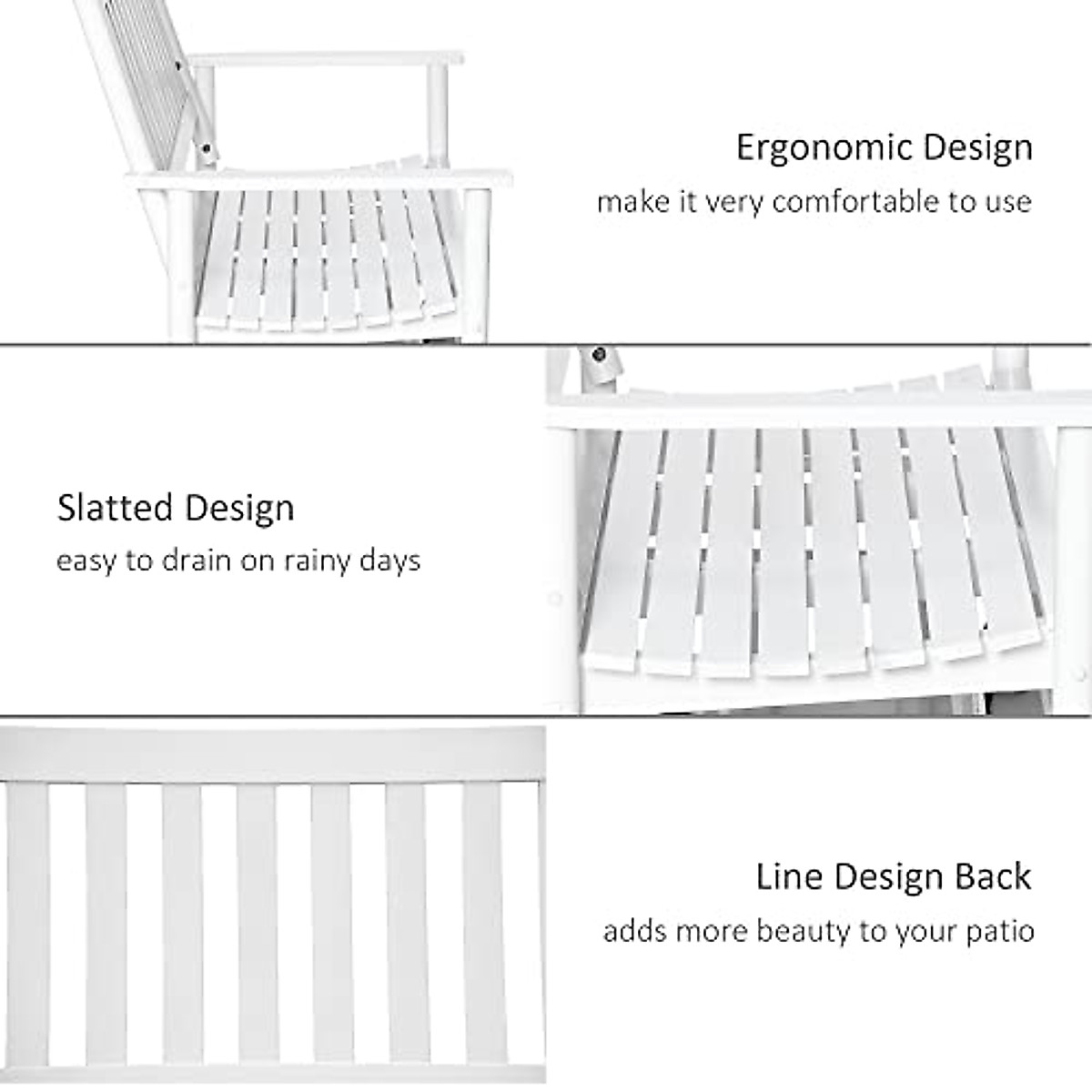 Ergonomic Design
make it very comfortable to use

Slatted Design
easy to drain on rainy days

Line Design Back
adds more beauty to your patio